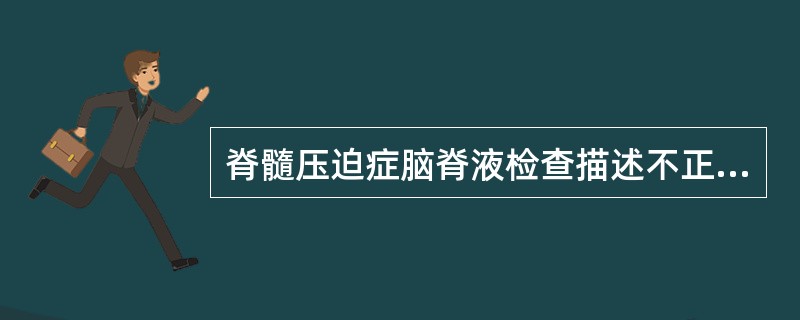 脊髓压迫症脑脊液检查描述不正...